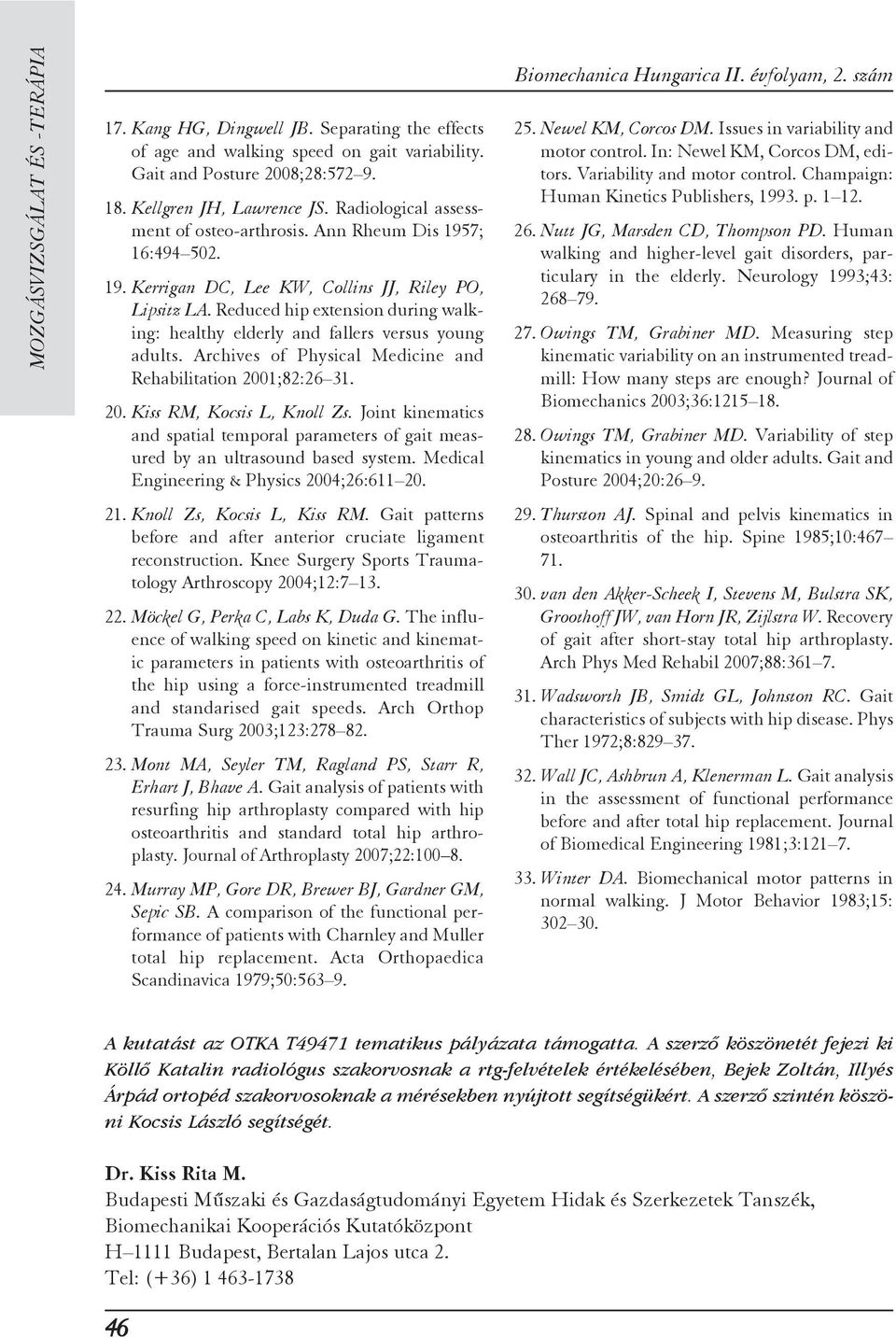 MOZGÁSVIZSGÁLAT ÉS -TERÁPIA

Biomechanica Hungarica II. évfolyam, 2. szám

17. Kang HG, Dingwell JB. Separating the effects of age and walking speed on gait variability. Gait and Posture 2008;28:572–9.

18. Kellgren JH, Lawrence JS. Radiological assessment of osteo-arthrosis. Ann Rheum Dis 1957; 16:494–502.

19. Kerrigan DC, Lee KW, Collins JJ, Riley PO, Lipsitz LA. Reduced hip extension during walking: healthy elderly and fallers versus young adults. Archives of Physical Medicine and Rehabilitation 2001;82:26–31.

20. Kiss RM, Kocsis L, Knoll Zs. Joint kinematics and spatial temporal parameters of gait measured by an ultrasound based system. Medical Engineering & Physics 2004;26:611–20.

21. Knoll Zs, Kocsis L, Kiss RM. Gait patterns before and after anterior cruciate ligament reconstruction. Knee Surgery Sports Traumatology Arthroscopy 2004;12:7–13.

22. Möckel G, Perka C, Labs K, Duda G. The influence of walking speed on kinetic and kinematic parameters in patients with osteoarthritis of the hip using a force-instrumented treadmill and standarised gait speeds. Arch Orthop Trauma Surg 2003;123:278–82.

23. Mont MA, Seyler TM, Ragland PS, Starr R, Erhart J, Bhave A. Gait analysis of patients with resurfing hip arthroplasty compared with hip osteoarthritis and standard total hip arthroplasty. Journal of Arthroplasty 2007;22:100–8.

24. Murray MP, Gore DR, Brewer BJ, Gardner GM, Sepic SB. A comparison of the functional performance of patients with Charnley and Muller total hip replacement. Acta Orthopaedica Scandinavica 1979;50:563–9.

25. Newel KM, Corcos DM. Issues in variability and motor control. In: Newel KM, Corcos DM, editors. Variability and motor control. Champaign: Human Kinetics Publishers, 1993. p. 1–12.

26. Nutt JG, Marsden CD, Thompson PD. Human walking and higher-level gait disorders, particulary in the elderly. Neurology 1993;43: 268–79.

27. Owings TM, Grabiner MD. Measuring step kinematic variability on an instrumented treadmill: How many steps are enough? Journal of Biomechanics 2003;36:1215–18.

28. Owings TM, Grabiner MD. Variability of step kinematics in young and older adults. Gait and Posture 2004;20:26–9.

29. Thurston AJ. Spinal and pelvis kinematics in osteoarthritis of the hip. Spine 1985;10:467–71.

30. van den Akker-Scheek I, Stevens M, Bulstra SK, Groothoff JW, van Horn JR, Zijlstra W. Recovery of gait after short-stay total hip arthroplasty. Arch Phys Med Rehabil 2007;88:361–7.

31. Wadsworth JB, Smidt GL, Johnston RC. Gait characteristics of subjects with hip disease. Phys Ther 1972;8:829–37.

32. Wall JC, Ashbrun A, Klenerman L. Gait analysis in the assessment of functional performance before and after total hip replacement. Journal of Biomedical Engineering 1981;3:121–7.

33. Winter DA. Biomechanical motor patterns in normal walking. J Motor Behavior 1983;15: 302–30.

A kutatást az OTKA T49471 tematikus pályázata támogatta. A szerző köszönetét fejezi ki Köllő Katalin radiológus szakorvosnak a rtg-felvételek értékelésében, Bejek Zoltán, Illyés Árpád ortopéd szakorvosoknak a mérésekben nyújtott segítségükért. A szerző szintén köszöni Kocsis László segítségét.

Dr. Kiss Rita M.
Budapesti Műszaki és Gazdaságtudományi Egyetem Hidak és Szerkezetek Tanszék, Biomechanikai Kooperációs Kutatóközpont
H–1111 Budapest, Bertalan Lajos utca 2.
Tel: (+36) 1 463-1738

46